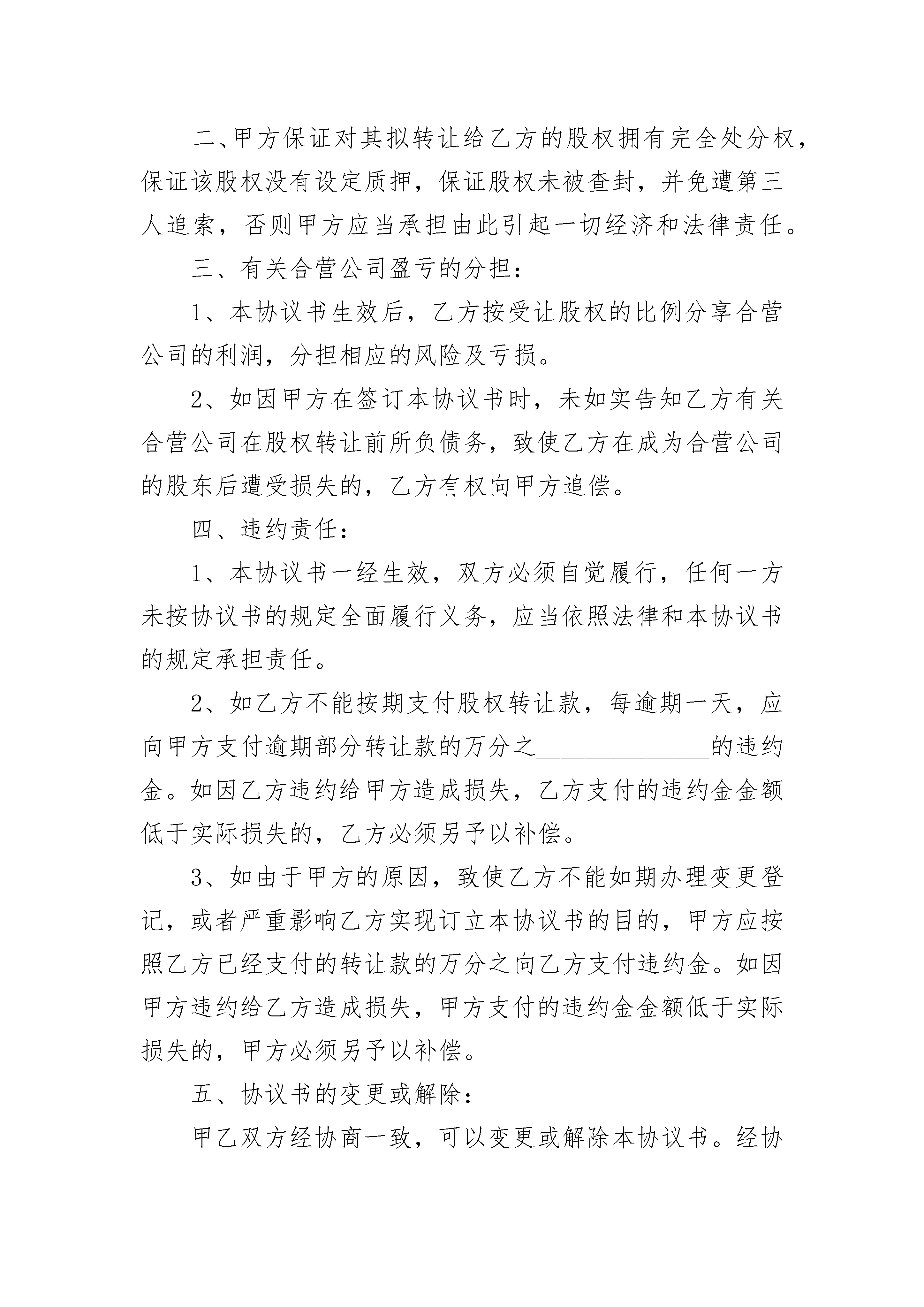 二、甲方保证对其拟转让给乙方的股权拥有完全处分权，保证该股权没有设定质押，保证股权未被查封，并免遭第三人追索，否则甲方应当承担由此引起一切经济和法律责任。

三、有关合营公司盈亏的分担：

1、本协议书生效后，乙方按受让股权的比例分享合营公司的利润，分担相应的风险及亏损。

2、如因甲方在签订本协议书时，未如实告知乙方有关合营公司在股权转让前所负债务，致使乙方在成为合营公司的股东后遭受损失的，乙方有权向甲方追偿。

四、违约责任：

1、本协议书一经生效，双方必须自觉履行，任何一方未按协议书的规定全面履行义务，应当依照法律和本协议书的规定承担责任。

2、如乙方不能按期支付股权转让款，每逾期一天，应向甲方支付逾期部分转让款的万分之______________的违约金。如因乙方违约给甲方造成损失，乙方支付的违约金金额低于实际损失的，乙方必须另予以补偿。

3、如由于甲方的原因，致使乙方不能如期办理变更登记，或者严重影响乙方实现订立本协议书的目的，甲方应按照乙方已经支付的转让款的万分之向乙方支付违约金。如因甲方违约给乙方造成损失，甲方支付的违约金金额低于实际损失的，甲方必须另予以补偿。

五、协议书的变更或解除：

甲乙双方经协商一致，可以变更或解除本协议书。经协